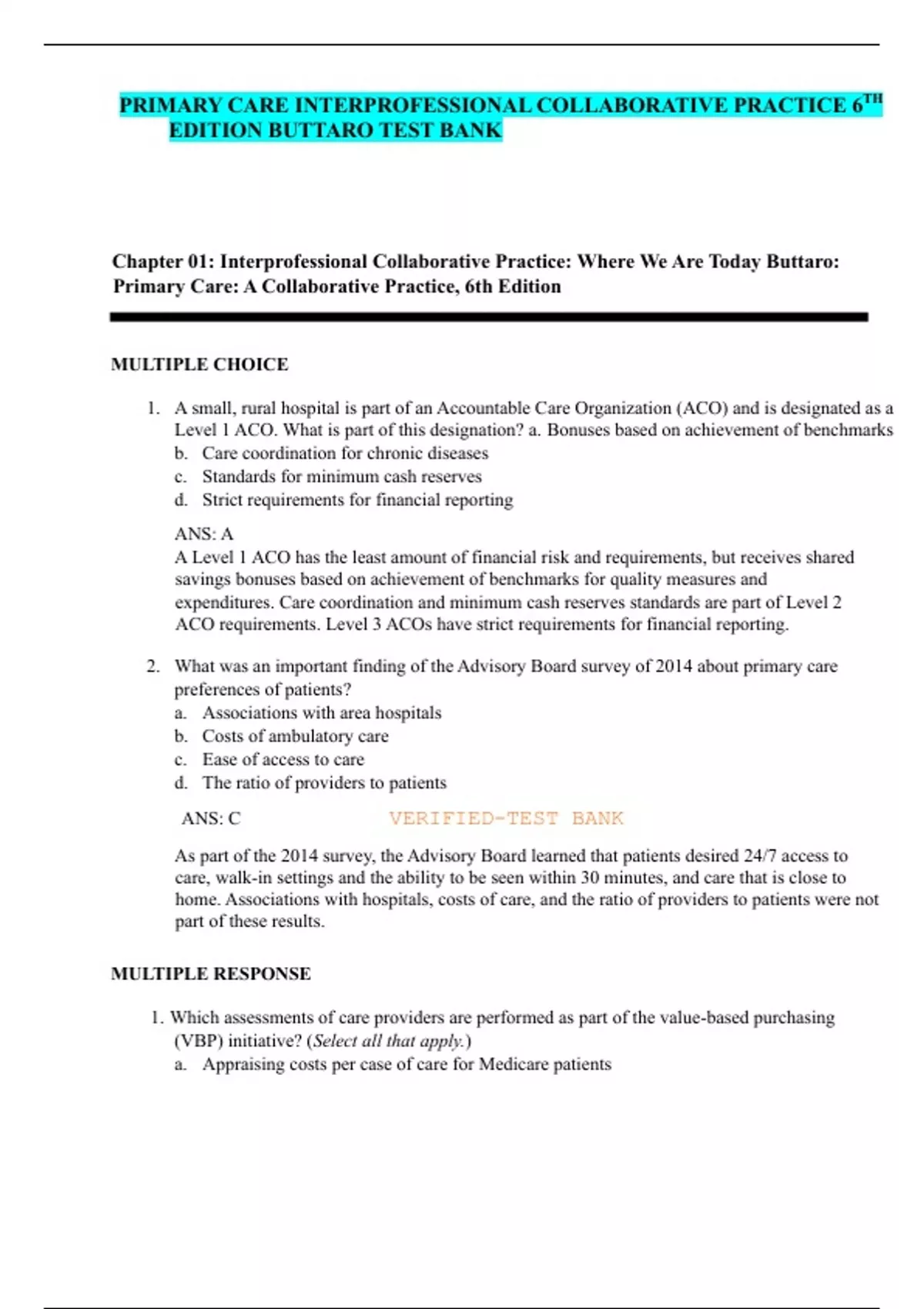 PRIMARY CARE INTERPROFESSIONAL COLLABORATIVE PRACTICE 6$^{TH}$ EDITION BUTTARO TEST BANK

Chapter 01: Interprofessional Collaborative Practice: Where We Are Today Buttaro: Primary Care: A Collaborative Practice, 6th Edition

MULTIPLE CHOICE

1. A small, rural hospital is part of an Accountable Care Organization (ACO) and is designated as a Level 1 ACO. What is part of this designation? a. Bonuses based on achievement of benchmarks
b. Care coordination for chronic diseases
c. Standards for minimum cash reserves
d. Strict requirements for financial reporting

ANS: A
A Level 1 ACO has the least amount of financial risk and requirements, but receives shared savings bonuses based on achievement of benchmarks for quality measures and expenditures. Care coordination and minimum cash reserves standards are part of Level 2 ACO requirements. Level 3 ACOs have strict requirements for financial reporting.

2. What was an important finding of the Advisory Board survey of 2014 about primary care preferences of patients?
a. Associations with area hospitals
b. Costs of ambulatory care
c. Ease of access to care
d. The ratio of providers to patients

ANS: C VERIFIED-TEST BANK

As part of the 2014 survey, the Advisory Board learned that patients desired 24/7 access to care, walk-in settings and the ability to be seen within 30 minutes, and care that is close to home. Associations with hospitals, costs of care, and the ratio of providers to patients were not part of these results.

MULTIPLE RESPONSE

1. Which assessments of care providers are performed as part of the value-based purchasing (VBP) initiative? (Select all that apply.)
a. Appraising costs per case of care for Medicare patients